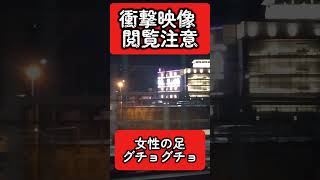 衝撃映像
閲覧注意

女性の足
グチョグチョ